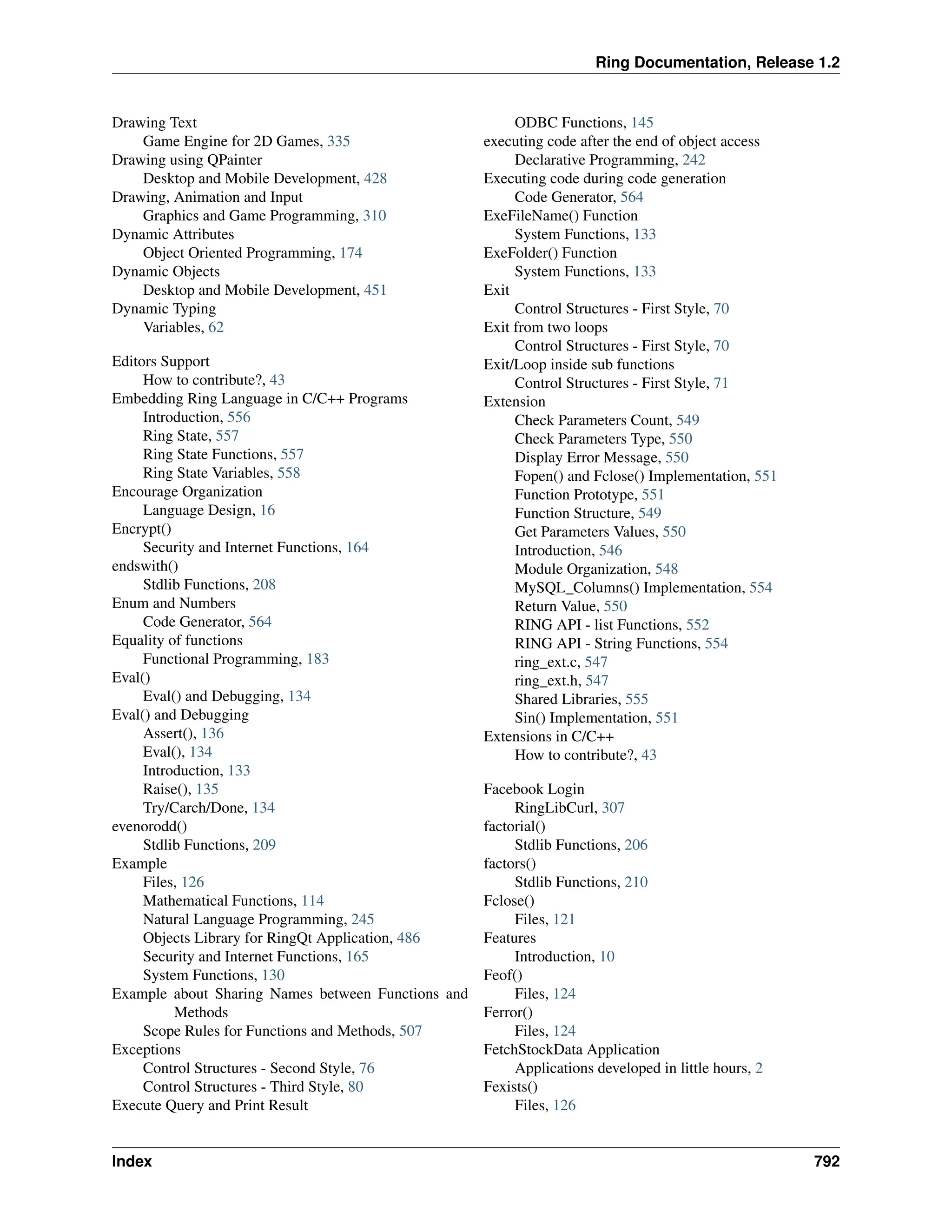 Ring Documentation, Release 1.2

Drawing Text
Game Engine for 2D Games, 335
Drawing using QPainter
Desktop and Mobile Development, 428
Drawing, Animation and Input
Graphics and Game Programming, 310
Dynamic Attributes
Object Oriented Programming, 174
Dynamic Objects
Desktop and Mobile Development, 451
Dynamic Typing
Variables, 62

Editors Support
How to contribute?, 43
Embedding Ring Language in C/C++ Programs
Introduction, 556
Ring State, 557
Ring State Functions, 557
Ring State Variables, 558
Encourage Organization
Language Design, 16
Encrypt()
Security and Internet Functions, 164
endswith()
Stdlib Functions, 208
Enum and Numbers
Code Generator, 564
Equality of functions
Functional Programming, 183
Eval()
Eval() and Debugging, 134
Eval() and Debugging
Assert(), 136
Eval(), 134
Introduction, 133
Raise(), 135
Try/Carch/Done, 134
evenorodd()
Stdlib Functions, 209
Example
Files, 126
Mathematical Functions, 114
Natural Language Programming, 245
Objects Library for RingQt Application, 486
Security and Internet Functions, 165
System Functions, 130
Example about Sharing Names between Functions and Methods
Scope Rules for Functions and Methods, 507
Exceptions
Control Structures - Second Style, 76
Control Structures - Third Style, 80
Execute Query and Print Result
ODBC Functions, 145
executing code after the end of object access
Declarative Programming, 242
Executing code during code generation
Code Generator, 564
ExeFileName() Function
System Functions, 133
ExeFolder() Function
System Functions, 133
Exit
Control Structures - First Style, 70
Exit from two loops
Control Structures - First Style, 70
Exit/Loop inside sub functions
Control Structures - First Style, 71
Extension
Check Parameters Count, 549
Check Parameters Type, 550
Display Error Message, 550
Fopen() and Fclose() Implementation, 551
Function Prototype, 551
Function Structure, 549
Get Parameters Values, 550
Introduction, 546
Module Organization, 548
MySQL_Columns() Implementation, 554
Return Value, 550
RING API - list Functions, 552
RING API - String Functions, 554
ring_ext.c, 547
ring_ext.h, 547
Shared Libraries, 555
Sin() Implementation, 551
Extensions in C/C++
How to contribute?, 43

Facebook Login
RingLibCurl, 307
factorial()
Stdlib Functions, 206
factors()
Stdlib Functions, 210
Fclose()
Files, 121
Features
Introduction, 10
Feof()
Files, 124
Ferror()
Files, 124
FetchStockData Application
Applications developed in little hours, 2
Fexists()
Files, 126

Index 792